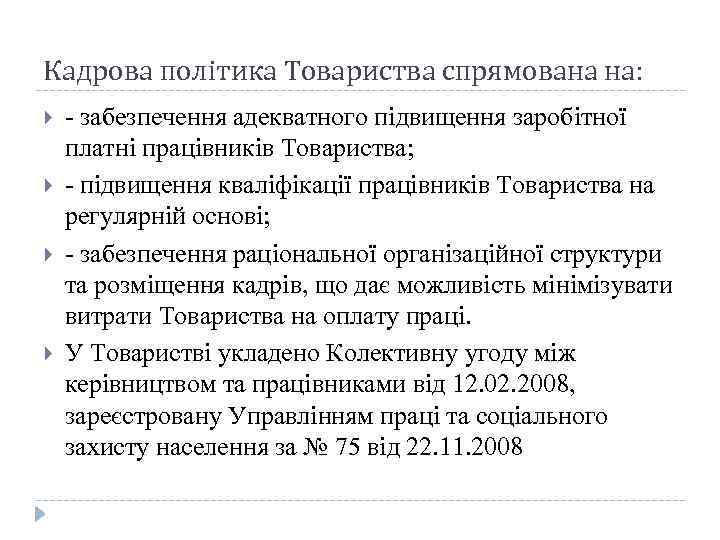 Кадрова політика Товариства спрямована на:

- забезпечення адекватного підвищення заробітної платні працівників Товариства;

- підвищення кваліфікації працівників Товариства на регулярній основі;

- забезпечення раціональної організаційної структури та розміщення кадрів, що дає можливість мінімізувати витрати Товариства на оплату праці.

У Товаристві укладено Колективну угоду між керівництвом та працівниками від 12.02.2008, зареєстровану Управлінням праці та соціального захисту населення за № 75 від 22.11.2008